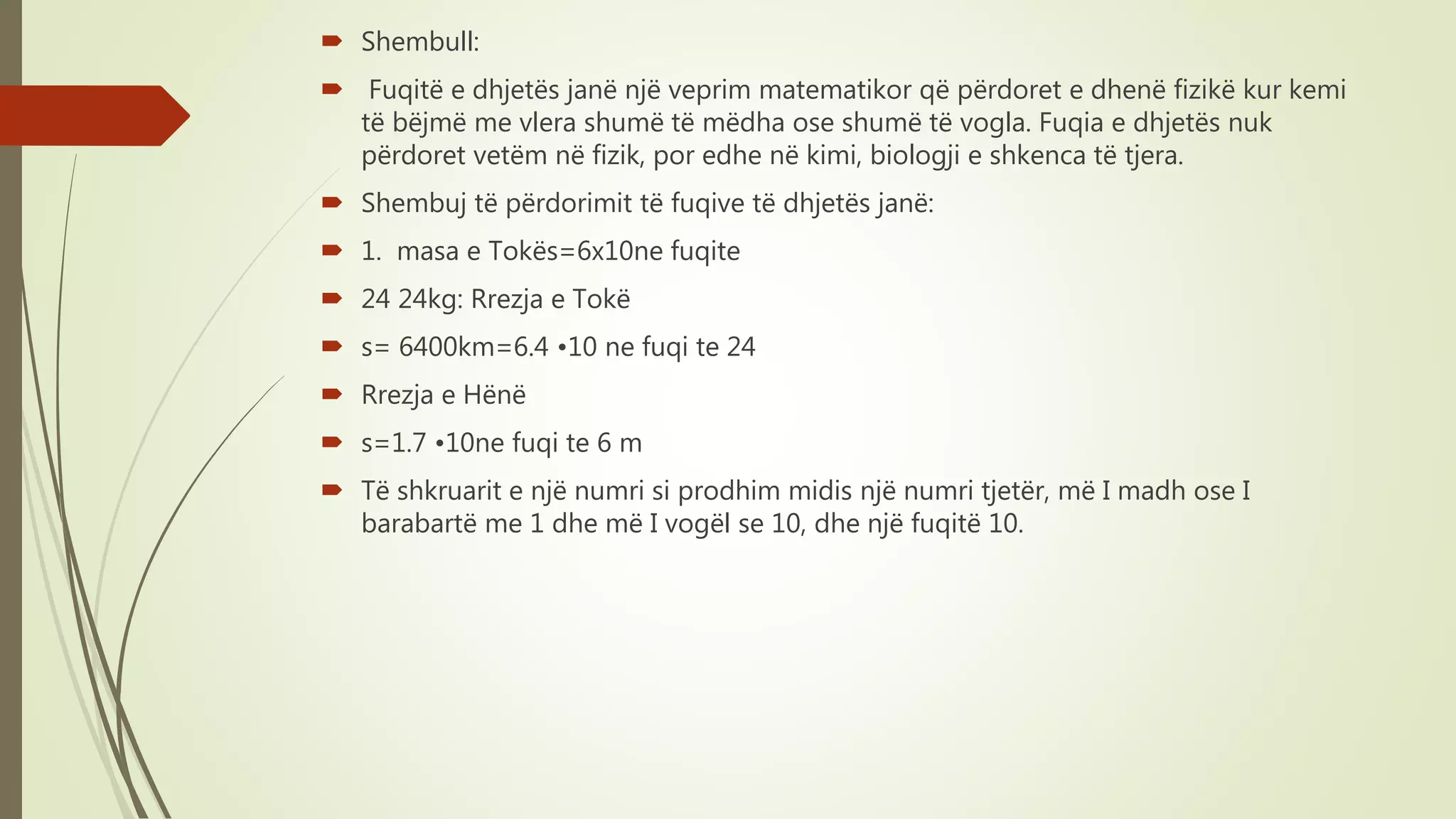 Shembull:

Fuqitë e dhjetës janë një veprim matematikor që përdoret e dhenë fizikë kur kemi të bëjmë me vlera shumë të mëdha ose shumë të vogla. Fuqia e dhjetës nuk përdoret vetëm në fizik, por edhe në kimi, biologji e shkenca të tjera.

Shembuj të përdorimit të fuqive të dhjetës janë:

1. masa e Tokës=6x10ne fuqite

24 24kg: Rrezja e Tokë

s= 6400km=6.4 •10 ne fuqi te 24

Rrezja e Hënë

s=1.7 •10ne fuqi te 6 m

Të shkruarit e një numri si prodhim midis një numri tjetër, më I madh ose I barabartë me 1 dhe më I vogël se 10, dhe një fuqitë 10.